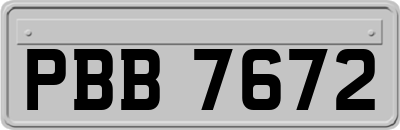 PBB 7672